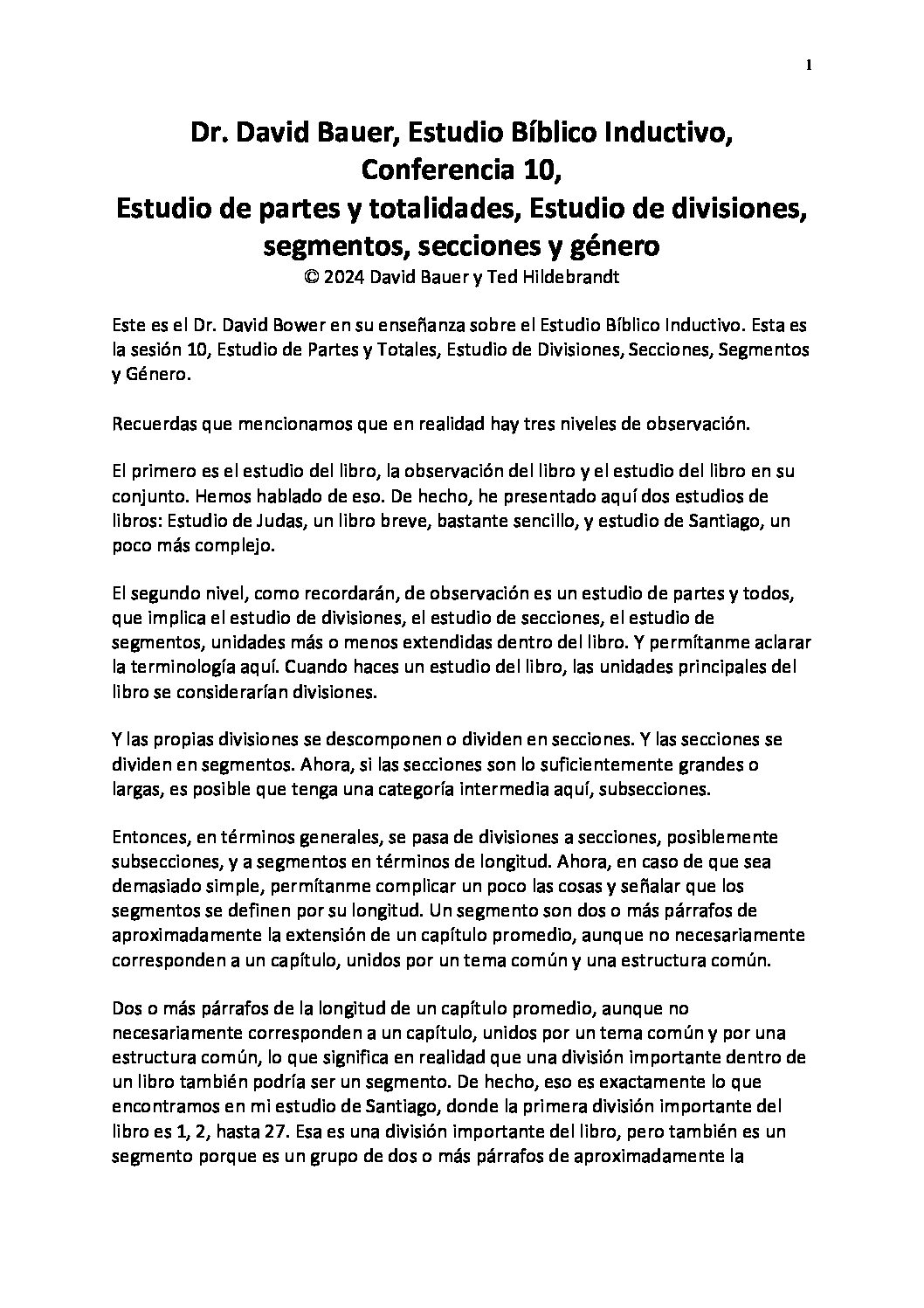 1

Dr. David Bauer, Estudio Bíblico Inductivo, Conferencia 10,
Estudio de partes y totalidades, Estudio de divisiones, segmentos, secciones y género
© 2024 David Bauer y Ted Hildebrandt

Este es el Dr. David Bower en su enseñanza sobre el Estudio Bíblico Inductivo. Esta es la sesión 10, Estudio de Partes y Totales, Estudio de Divisiones, Secciones, Segmentos y Género.

Recuerdas que mencionamos que en realidad hay tres niveles de observación.

El primero es el estudio del libro, la observación del libro y el estudio del libro en su conjunto. Hemos hablado de eso. De hecho, he presentado aquí dos estudios de libros: Estudio de Judas, un libro breve, bastante sencillo, y estudio de Santiago, un poco más complejo.

El segundo nivel, como recordarán, de observación es un estudio de partes y todos, que implica el estudio de divisiones, el estudio de secciones, el estudio de segmentos, unidades más o menos extendidas dentro del libro. Y permítanme aclarar la terminología aquí. Cuando haces un estudio del libro, las unidades principales del libro se considerarían divisiones.

Y las propias divisiones se descomponen o dividen en secciones. Y las secciones se dividen en segmentos. Ahora, si las secciones son lo suficientemente grandes o largas, es posible que tenga una categoría intermedia aquí, subsecciones.

Entonces, en términos generales, se pasa de divisiones a secciones, posiblemente subsecciones, y a segmentos en términos de longitud. Ahora, en caso de que sea demasiado simple, permítanme complicar un poco las cosas y señalar que los segmentos se definen por su longitud. Un segmento son dos o más párrafos de aproximadamente la extensión de un capítulo promedio, aunque no necesariamente corresponden a un capítulo, unidos por un tema común y una estructura común.

Dos o más párrafos de la longitud de un capítulo promedio, aunque no necesariamente corresponden a un capítulo, unidos por un tema común y por una estructura común, lo que significa en realidad que una división importante dentro de un libro también podría ser un segmento. De hecho, eso es exactamente lo que encontramos en mi estudio de Santiago, donde la primera división importante del libro es 1, 2, hasta 27. Esa es una división importante del libro, pero también es un segmento porque es un grupo de dos o más párrafos de aproximadamente la